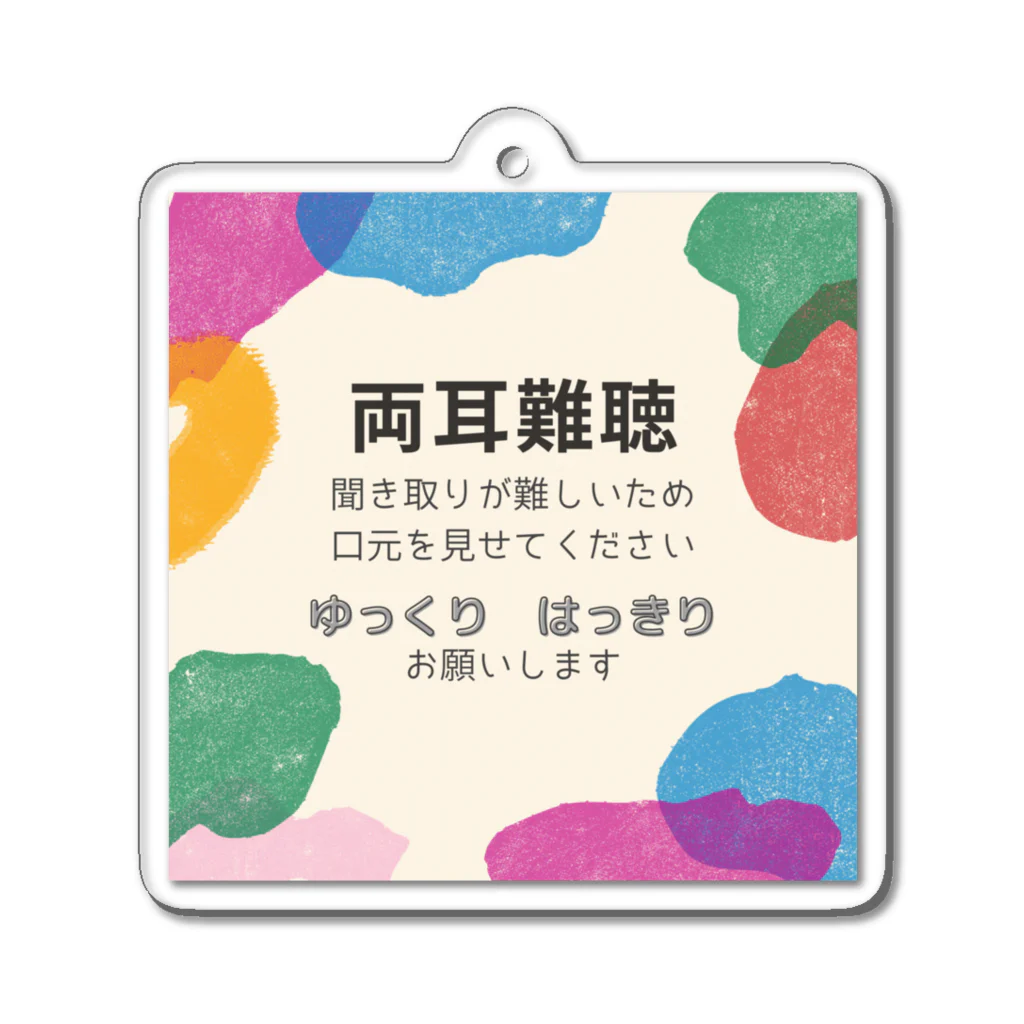 両耳難聴

聞き取りが難しいため
口元を見せてください

ゆっくり　はっきり
お願いします